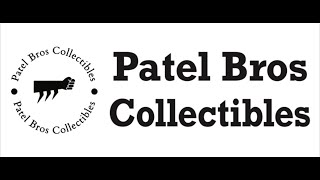 Patel Bros Collectibles
Patel Bros Collectibles

Patel Bros Collectibles